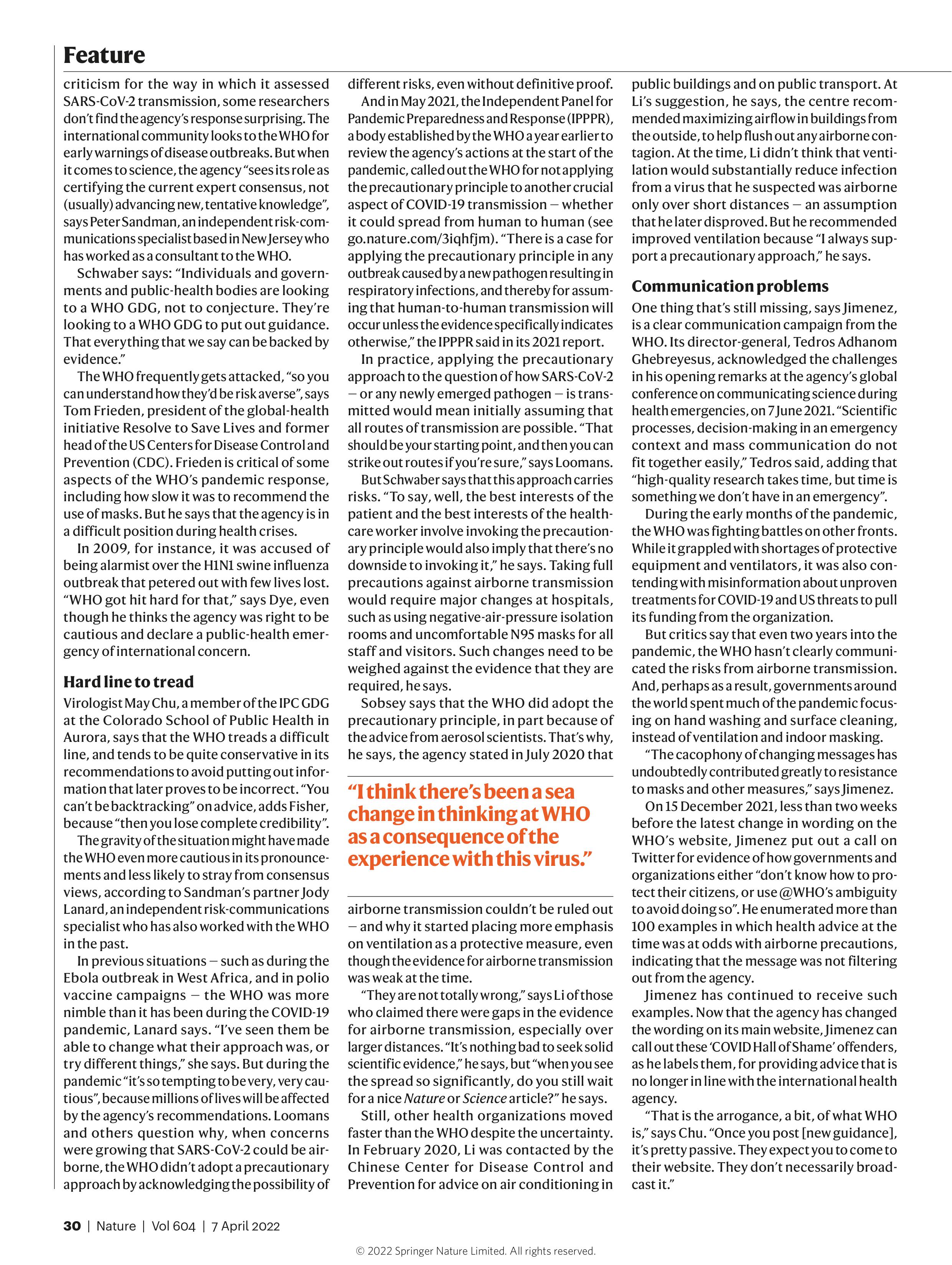 Feature

criticism for the way in which it assessed SARS-CoV-2 transmission, some researchers don't find the agency's response surprising. The international community looks to the WHO for early warnings of disease outbreaks. But when it comes to science, the agency "sees its role as certifying the current expert consensus, not (usually) advancing new, tentative knowledge", says Peter Sandman, an independent risk-communications specialist based in New Jersey who has worked as a consultant to the WHO.

Schwaber says: "Individuals and governments and public-health bodies are looking to a WHO GDG, not to conjecture. They're looking to a WHO GDG to put out guidance. That everything that we say can be backed by evidence."

The WHO frequently gets attacked, "so you can understand how they'd be risk averse", says Tom Frieden, president of the global-health initiative Resolve to Save Lives and former head of the US Centers for Disease Control and Prevention (CDC). Frieden is critical of some aspects of the WHO's pandemic response, including how slow it was to recommend the use of masks. But he says that the agency is in a difficult position during health crises.

In 2009, for instance, it was accused of being alarmist over the H1N1 swine influenza outbreak that petered out with few lives lost. "WHO got hit hard for that," says Dye, even though he thinks the agency was right to be cautious and declare a public-health emergency of international concern.

Hard line to tread

Virologist May Chu, a member of the IPC GDG at the Colorado School of Public Health in Aurora, says that the WHO treads a difficult line, and tends to be quite conservative in its recommendations to avoid putting out information that later proves to be incorrect. "You can't be backtracking" on advice, adds Fisher, because "then you lose complete credibility".

The gravity of the situation might have made the WHO even more cautious in its pronouncements and less likely to stray from consensus views, according to Sandman's partner Jody Lanard, an independent risk-communications specialist who has also worked with the WHO in the past.

In previous situations — such as during the Ebola outbreak in West Africa, and in polio vaccine campaigns — the WHO was more nimble than it has been during the COVID-19 pandemic, Lanard says. "I've seen them be able to change what their approach was, or try different things," she says. But during the pandemic "it's so tempting to be very, very cautious", because millions of lives will be affected by the agency's recommendations. Loomans and others question why, when concerns were growing that SARS-CoV-2 could be airborne, the WHO didn't adopt a precautionary approach by acknowledging the possibility of different risks, even without definitive proof.

And in May 2021, the Independent Panel for Pandemic Preparedness and Response (IPPPR), a body established by the WHO a year earlier to review the agency's actions at the start of the pandemic, called out the WHO for not applying the precautionary principle to another crucial aspect of COVID-19 transmission — whether it could spread from human to human (see go.nature.com/3iqhfjm). "There is a case for applying the precautionary principle in any outbreak caused by a new pathogen resulting in respiratory infections, and thereby for assuming that human-to-human transmission will occur unless the evidence specifically indicates otherwise," the IPPPR said in its 2021 report.

In practice, applying the precautionary approach to the question of how SARS-CoV-2 — or any newly emerged pathogen — is transmitted would mean initially assuming that all routes of transmission are possible. "That should be your starting point, and then you can strike out routes if you're sure," says Loomans.

But Schwaber says that this approach carries risks. "To say, well, the best interests of the patient and the best interests of the health-care worker involve invoking the precautionary principle would also imply that there's no downside to invoking it," he says. Taking full precautions against airborne transmission would require major changes at hospitals, such as using negative-air-pressure isolation rooms and uncomfortable N95 masks for all staff and visitors. Such changes need to be weighed against the evidence that they are required, he says.

Sobsey says that the WHO did adopt the precautionary principle, in part because of the advice from aerosol scientists. That's why, he says, the agency stated in July 2020 that

"I think there's been a sea change in thinking at WHO as a consequence of the experience with this virus."

airborne transmission couldn't be ruled out — and why it started placing more emphasis on ventilation as a protective measure, even though the evidence for airborne transmission was weak at the time.

"They are not totally wrong," says Li of those who claimed there were gaps in the evidence for airborne transmission, especially over larger distances. "It's nothing bad to seek solid scientific evidence," he says, but "when you see the spread so significantly, do you still wait for a nice Nature or Science article?" he says.

Still, other health organizations moved faster than the WHO despite the uncertainty. In February 2020, Li was contacted by the Chinese Center for Disease Control and Prevention for advice on air conditioning in public buildings and on public transport. At Li's suggestion, he says, the centre recommended maximizing airflow in buildings from the outside, to help flush out any airborne contagion. At the time, Li didn't think that ventilation would substantially reduce infection from a virus that he suspected was airborne only over short distances — an assumption that he later disproved. But he recommended improved ventilation because "I always support a precautionary approach," he says.

Communication problems

One thing that's still missing, says Jimenez, is a clear communication campaign from the WHO. Its director-general, Tedros Adhanom Ghebreyesus, acknowledged the challenges in his opening remarks at the agency's global conference on communicating science during health emergencies, on 7 June 2021. "Scientific processes, decision-making in an emergency context and mass communication do not fit together easily," Tedros said, adding that "high-quality research takes time, but time is something we don't have in an emergency".

During the early months of the pandemic, the WHO was fighting battles on other fronts. While it grappled with shortages of protective equipment and ventilators, it was also contending with misinformation about unproven treatments for COVID-19 and US threats to pull its funding from the organization.

But critics say that even two years into the pandemic, the WHO hasn't clearly communicated the risks from airborne transmission. And, perhaps as a result, governments around the world spent much of the pandemic focusing on hand washing and surface cleaning, instead of ventilation and indoor masking.

"The cacophony of changing messages has undoubtedly contributed greatly to resistance to masks and other measures," says Jimenez.

On 15 December 2021, less than two weeks before the latest change in wording on the WHO's website, Jimenez put out a call on Twitter for evidence of how governments and organizations either "don't know how to protect their citizens, or use @WHO's ambiguity to avoid doing so". He enumerated more than 100 examples in which health advice at the time was at odds with airborne precautions, indicating that the message was not filtering out from the agency.

Jimenez has continued to receive such examples. Now that the agency has changed the wording on its main website, Jimenez can call out these 'COVID Hall of Shame' offenders, as he labels them, for providing advice that is no longer in line with the international health agency.

"That is the arrogance, a bit, of what WHO is," says Chu. "Once you post [new guidance], it's pretty passive. They expect you to come to their website. They don't necessarily broadcast it."

30 | Nature | Vol 604 | 7 April 2022

© 2022 Springer Nature Limited. All rights reserved.